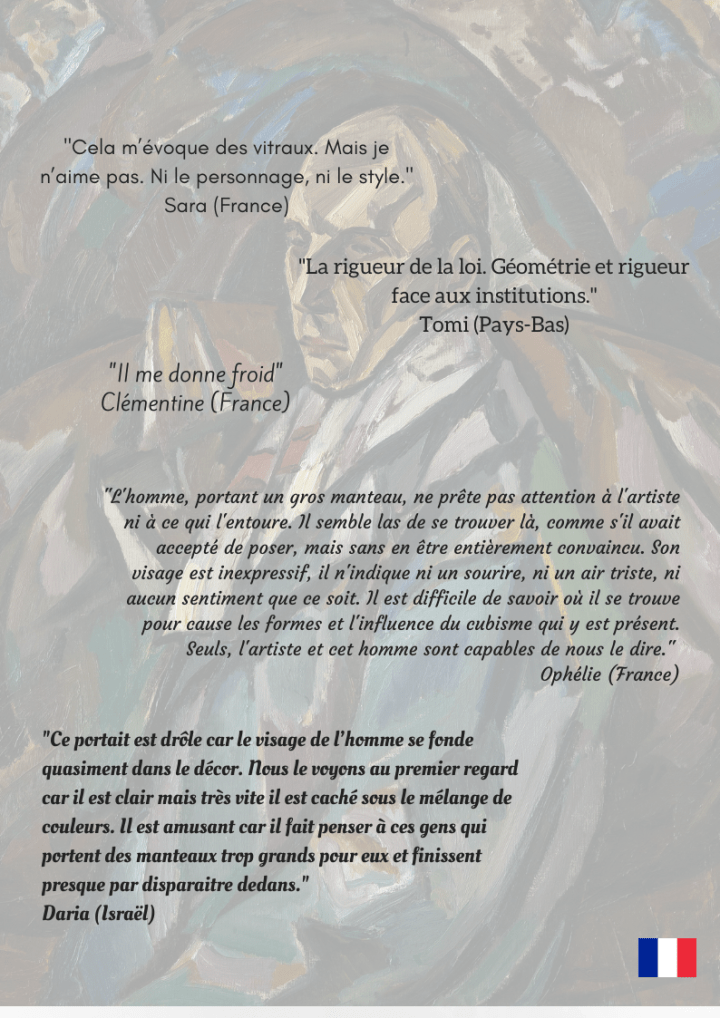 "Cela m'évoque des vitraux. Mais je n'aime pas. Ni le personnage, ni le style."
Sara (France)

"La rigueur de la loi. Géométrie et rigueur face aux institutions."
Tomi (Pays-Bas)

"Il me donne froid"
Clémentine (France)

"L'homme, portant un gros manteau, ne prête pas attention à l'artiste ni à ce qui l'entoure. Il semble las de se trouver là, comme s'il avait accepté de poser, mais sans en être entièrement convaincu. Son visage est inexpressif, il n'indique ni un sourire, ni un air triste, ni aucun sentiment que ce soit. Il est difficile de savoir où il se trouve pour cause les formes et l'influence du cubisme qui y est présent. Seuls, l'artiste et cet homme sont capables de nous le dire."
Ophélie (France)

"Ce portait est drôle car le visage de l'homme se fonde quasiment dans le décor. Nous le voyons au premier regard car il est clair mais très vite il est caché sous le mélange de couleurs. Il est amusant car il fait penser à ces gens qui portent des manteaux trop grands pour eux et finissent presque par disparaitre dedans."
Daria (Israël)